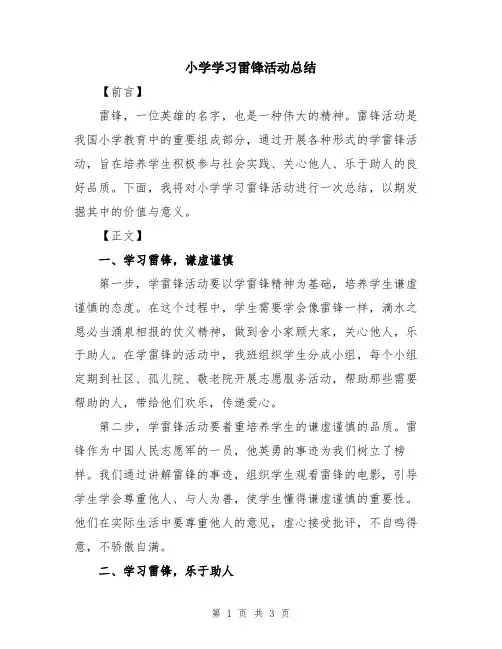 小学学习雷锋活动总结

【前言】

雷锋，一位英雄的名字，也是一种伟大的精神。雷锋活动是我国小学教育中的重要组成部分，通过开展各种形式的学雷锋活动，旨在培养学生积极参与社会实践、关心他人、乐于助人的良好品质。下面，我将对小学学习雷锋活动进行一次总结，以期发掘其中的价值与意义。

【正文】

一、学习雷锋，谦虚谨慎

第一步，学雷锋活动要以学雷锋精神为基础，培养学生谦虚谨慎的态度。在这个过程中，学生需要学会像雷锋一样，滴水之恩必当涌泉相报的仗义精神，做到舍小家顾大家，关心他人，乐于助人。在学雷锋的活动中，我班组织学生分成小组，每个小组定期到社区、孤儿院、敬老院开展志愿服务活动，帮助那些需要帮助的人，带给他们欢乐，传递爱心。

第二步，学雷锋活动要着重培养学生的谦虚谨慎的品质。雷锋作为中国人民志愿军的一员，他英勇的事迹为我们树立了榜样。我们通过讲解雷锋的事迹，组织学生观看雷锋的电影，引导学生学会尊重他人、与人为善，使学生懂得谦虚谨慎的重要性。他们在实际生活中要尊重他人的意见，虚心接受批评，不自鸣得意，不骄傲自满。

二、学习雷锋，乐于助人

第 1 页 共 3 页